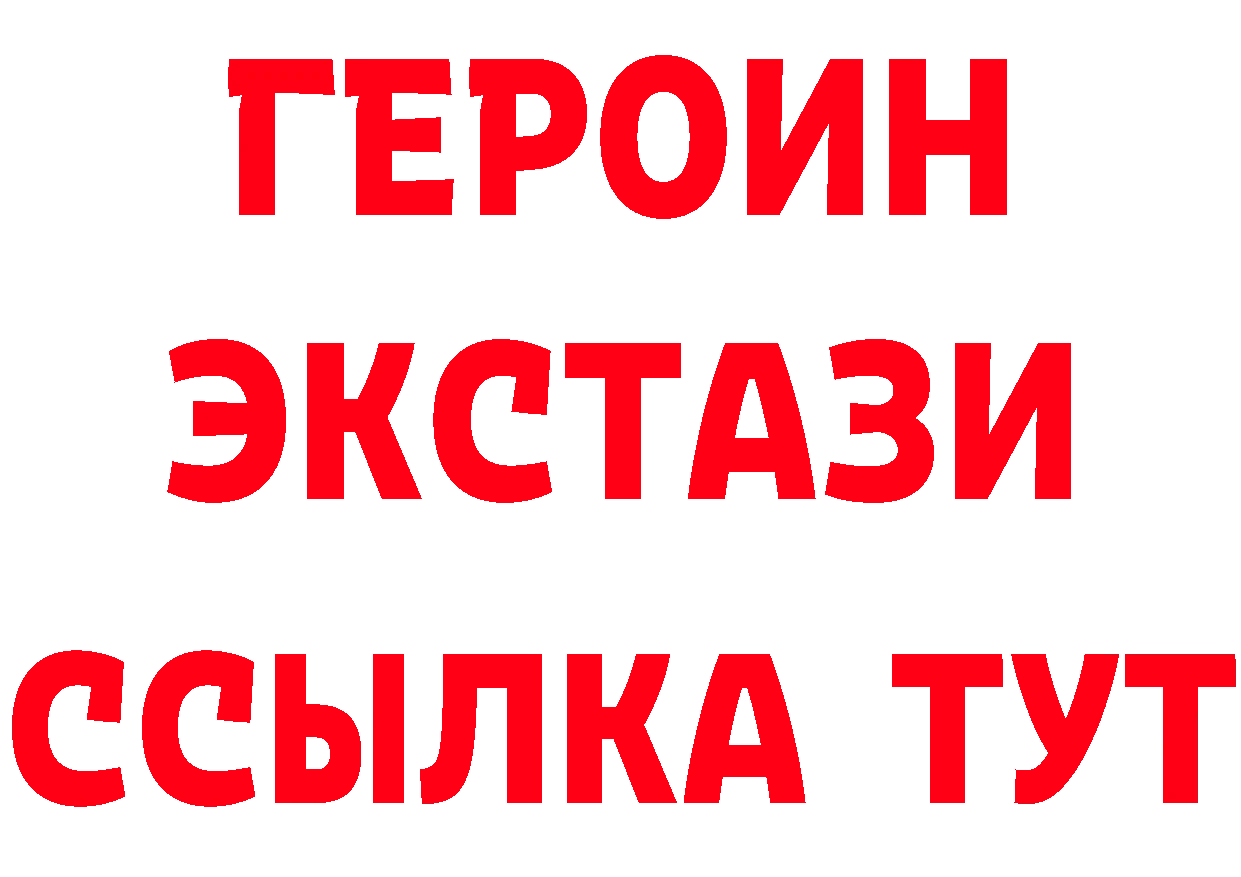 ГЕРОИН
ЭКСТАЗИ
ССЫЛКА ТУТ